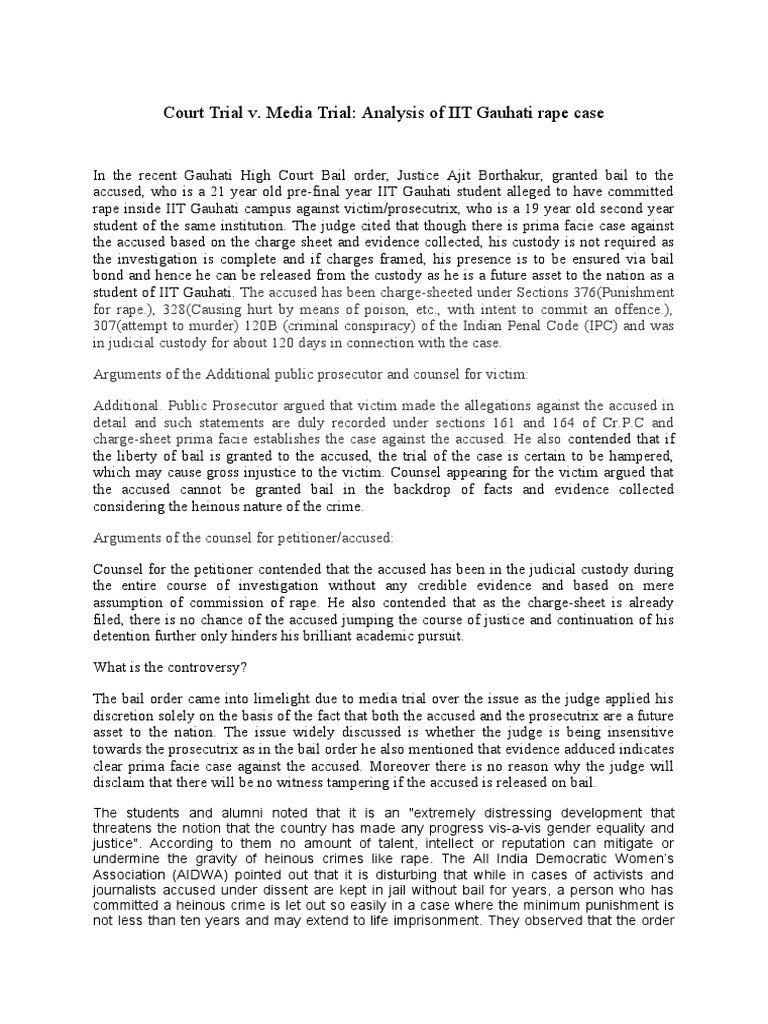 Court Trial v. Media Trial: Analysis of IIT Gauhati rape case

In the recent Gauhati High Court Bail order, Justice Ajit Borthakur, granted bail to the accused, who is a 21 year old pre-final year IIT Gauhati student alleged to have committed rape inside IIT Gauhati campus against victim/prosecutrix, who is a 19 year old second year student of the same institution. The judge cited that though there is prima facie case against the accused based on the charge sheet and evidence collected, his custody is not required as the investigation is complete and if charges framed, his presence is to be ensured via bail bond and hence he can be released from the custody as he is a future asset to the nation as a student of IIT Gauhati. The accused has been charge-sheeted under Sections 376(Punishment for rape.), 328(Causing hurt by means of poison, etc., with intent to commit an offence.), 307(attempt to murder) 120B (criminal conspiracy) of the Indian Penal Code (IPC) and was in judicial custody for about 120 days in connection with the case.

Arguments of the Additional public prosecutor and counsel for victim:

Additional. Public Prosecutor argued that victim made the allegations against the accused in detail and such statements are duly recorded under sections 161 and 164 of Cr.P.C and charge-sheet prima facie establishes the case against the accused. He also contended that if the liberty of bail is granted to the accused, the trial of the case is certain to be hampered, which may cause gross injustice to the victim. Counsel appearing for the victim argued that the accused cannot be granted bail in the backdrop of facts and evidence collected considering the heinous nature of the crime.

Arguments of the counsel for petitioner/accused:

Counsel for the petitioner contended that the accused has been in the judicial custody during the entire course of investigation without any credible evidence and based on mere assumption of commission of rape. He also contended that as the charge-sheet is already filed, there is no chance of the accused jumping the course of justice and continuation of his detention further only hinders his brilliant academic pursuit.

What is the controversy?

The bail order came into limelight due to media trial over the issue as the judge applied his discretion solely on the basis of the fact that both the accused and the prosecutrix are a future asset to the nation. The issue widely discussed is whether the judge is being insensitive towards the prosecutrix as in the bail order he also mentioned that evidence adduced indicates clear prima facie case against the accused. Moreover there is no reason why the judge will disclaim that there will be no witness tampering if the accused is released on bail.

The students and alumni noted that it is an "extremely distressing development that threatens the notion that the country has made any progress vis-a-vis gender equality and justice". According to them no amount of talent, intellect or reputation can mitigate or undermine the gravity of heinous crimes like rape. The All India Democratic Women's Association (AIDWA) pointed out that it is disturbing that while in cases of activists and journalists accused under dissent are kept in jail without bail for years, a person who has committed a heinous crime is let out so easily in a case where the minimum punishment is not less than ten years and may extend to life imprisonment. They observed that the order